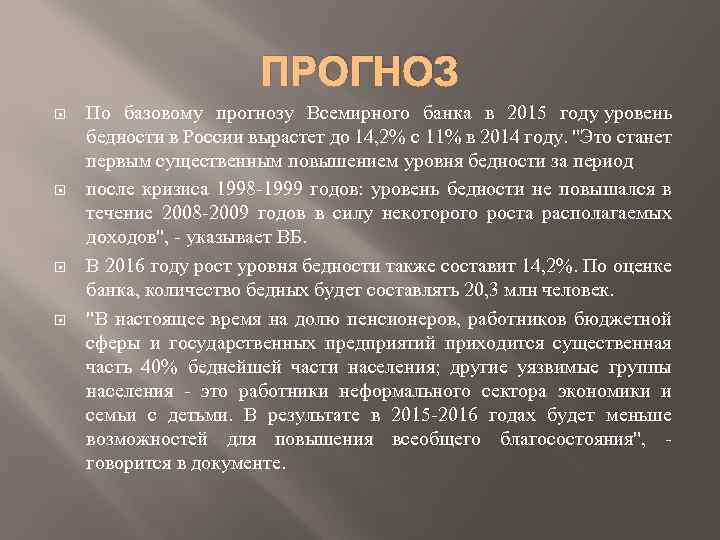 ПРОГНОЗ

По базовому прогнозу Всемирного банка в 2015 году уровень бедности в России вырастет до 14,2% с 11% в 2014 году. "Это станет первым существенным повышением уровня бедности за период

после кризиса 1998-1999 годов: уровень бедности не повышался в течение 2008-2009 годов в силу некоторого роста располагаемых доходов", - указывает ВБ.

В 2016 году рост уровня бедности также составит 14,2%. По оценке банка, количество бедных будет составлять 20,3 млн человек.

"В настоящее время на долю пенсионеров, работников бюджетной сферы и государственных предприятий приходится существенная часть 40% беднейшей части населения; другие уязвимые группы населения - это работники неформального сектора экономики и семьи с детьми. В результате в 2015-2016 годах будет меньше возможностей для повышения всеобщего благосостояния", - говорится в документе.